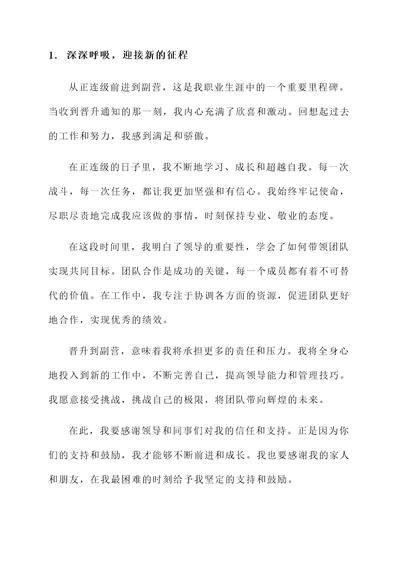 1. 深深呼吸，迎接新的征程

从正连级前进到副营，这是我职业生涯中的一个重要里程碑。当收到晋升通知的那一刻，我内心充满了欣喜和激动。回想起过去的工作和努力，我感到满足和骄傲。

在正连级的日子里，我不断地学习、成长和超越自我。每一次战斗，每一次任务，都让我更加坚强和有信心。我始终牢记使命，尽职尽责地完成我应该做的事情，时刻保持专业、敬业的态度。

在这段时间里，我明白了领导的重要性，学会了如何带领团队实现共同目标。团队合作是成功的关键，每一个成员都有着不可替代的价值。在工作中，我专注于协调各方面的资源，促进团队更好地合作，实现优秀的绩效。

晋升到副营，意味着我将承担更多的责任和压力。我将全身心地投入到新的工作中，不断完善自己，提高领导能力和管理技巧。我愿意接受挑战，挑战自己的极限，将团队带向辉煌的未来。

在此，我要感谢领导和同事们对我的信任和支持。正是因为你们的支持和鼓励，我才能够不断前进和成长。我也要感谢我的家人和朋友，在我最困难的时刻给予我坚定的支持和鼓励。